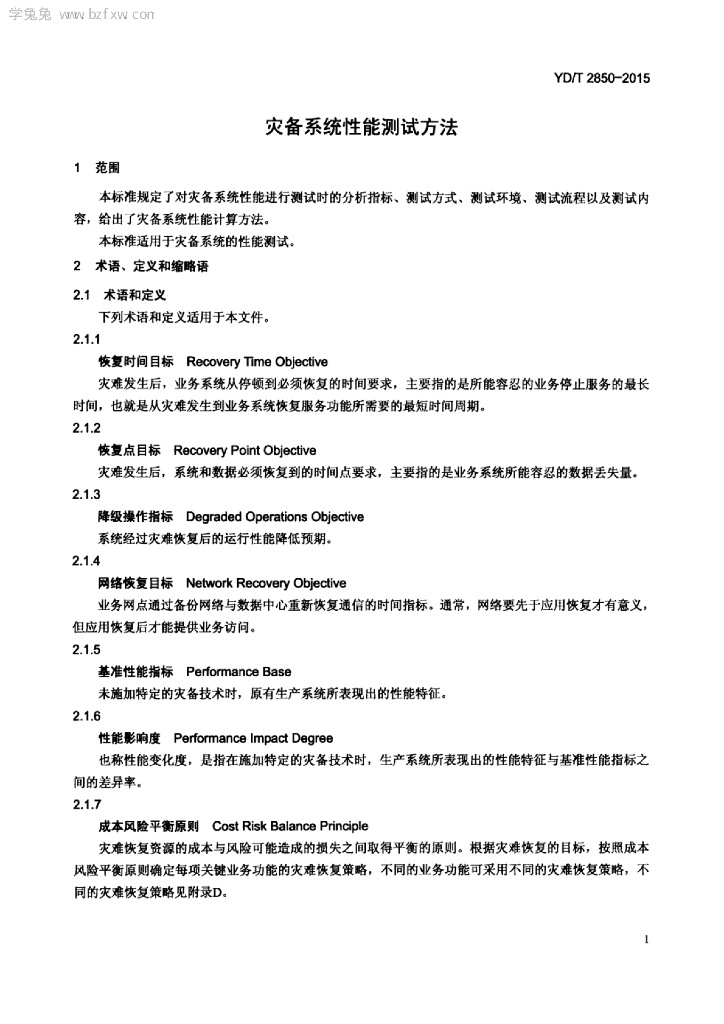 学兔兔 www.bzfxw.com

YD/T 2850-2015

灾备系统性能测试方法

1 范围

本标准规定了对灾备系统性能进行测试时的分析指标、测试方式、测试环境、测试流程以及测试内容，给出了灾备系统性能计算方法。

本标准适用于灾备系统的性能测试。

2 术语、定义和缩略语

2.1 术语和定义

下列术语和定义适用于本文件。

2.1.1

恢复时间目标 Recovery Time Objective

灾难发生后，业务系统从停顿到必须恢复的时间要求，主要指的是所能容忍的业务停止服务的最长时间，也就是从灾难发生到业务系统恢复服务功能所需要的最短时间周期。

2.1.2

恢复点目标 Recovery Point Objective

灾难发生后，系统和数据必须恢复到的时间点要求，主要指的是业务系统所能容忍的数据丢失量。

2.1.3

降级操作指标 Degraded Operations Objective

系统经过灾难恢复后的运行性能降低预期。

2.1.4

网络恢复目标 Network Recovery Objective

业务网点通过备份网络与数据中心重新恢复通信的时间指标。通常，网络要先于应用恢复才有意义，但应用恢复后才能提供业务访问。

2.1.5

基准性能指标 Performance Base

未施加特定的灾备技术时，原有生产系统所表现出的性能特征。

2.1.6

性能影响度 Performance Impact Degree

也称性能变化度，是指在施加特定的灾备技术时，生产系统所表现出的性能特征与基准性能指标之间的差异率。

2.1.7

成本风险平衡原则 Cost Risk Balance Principle

灾难恢复资源的成本与风险可能造成的损失之间取得平衡的原则。根据灾难恢复的目标，按照成本风险平衡原则确定每项关键业务功能的灾难恢复策略，不同的业务功能可采用不同的灾难恢复策略，不同的灾难恢复策略见附录D。

1